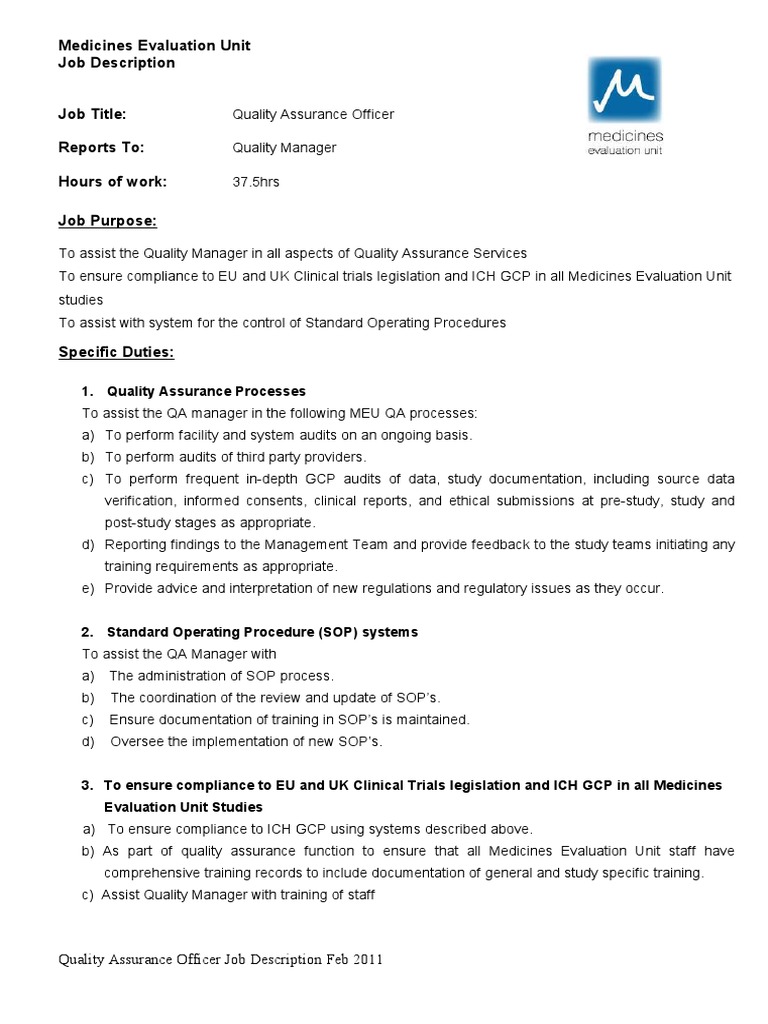 Medicines Evaluation Unit
Job Description

medicines
evaluation unit

Job Title: Quality Assurance Officer

Reports To: Quality Manager

Hours of work: 37.5hrs

Job Purpose:

To assist the Quality Manager in all aspects of Quality Assurance Services
To ensure compliance to EU and UK Clinical trials legislation and ICH GCP in all Medicines Evaluation Unit studies
To assist with system for the control of Standard Operating Procedures

Specific Duties:

1. Quality Assurance Processes
To assist the QA manager in the following MEU QA processes:
a) To perform facility and system audits on an ongoing basis.
b) To perform audits of third party providers.
c) To perform frequent in-depth GCP audits of data, study documentation, including source data verification, informed consents, clinical reports, and ethical submissions at pre-study, study and post-study stages as appropriate.
d) Reporting findings to the Management Team and provide feedback to the study teams initiating any training requirements as appropriate.
e) Provide advice and interpretation of new regulations and regulatory issues as they occur.

2. Standard Operating Procedure (SOP) systems
To assist the QA Manager with
a) The administration of SOP process.
b) The coordination of the review and update of SOP's.
c) Ensure documentation of training in SOP's is maintained.
d) Oversee the implementation of new SOP's.

3. To ensure compliance to EU and UK Clinical Trials legislation and ICH GCP in all Medicines Evaluation Unit Studies
a) To ensure compliance to ICH GCP using systems described above.
b) As part of quality assurance function to ensure that all Medicines Evaluation Unit staff have comprehensive training records to include documentation of general and study specific training.
c) Assist Quality Manager with training of staff

Quality Assurance Officer Job Description Feb 2011